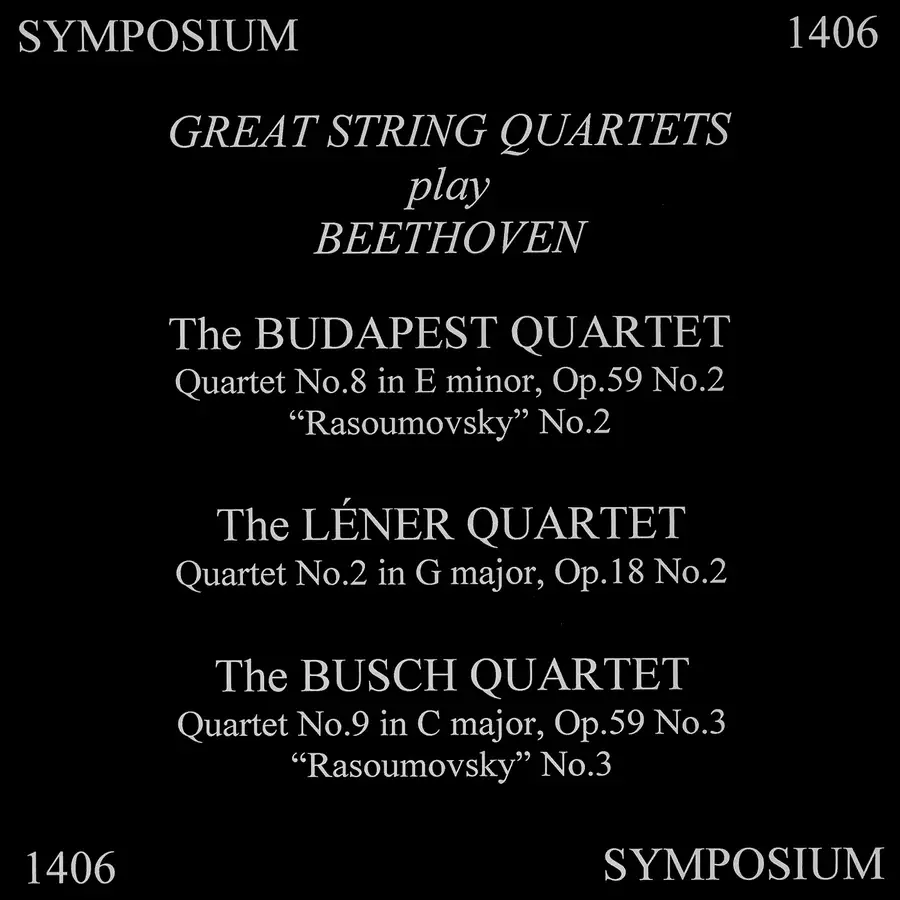 SYMPOSIUM 1406

GREAT STRING QUARTETS
play
BEETHOVEN

The BUDAPEST QUARTET
Quartet No.8 in E minor, Op.59 No.2
"Rasoumovsky" No.2

The LÉNER QUARTET
Quartet No.2 in G major, Op.18 No.2

The BUSCH QUARTET
Quartet No.9 in C major, Op.59 No.3
"Rasoumovsky" No.3

1406 SYMPOSIUM